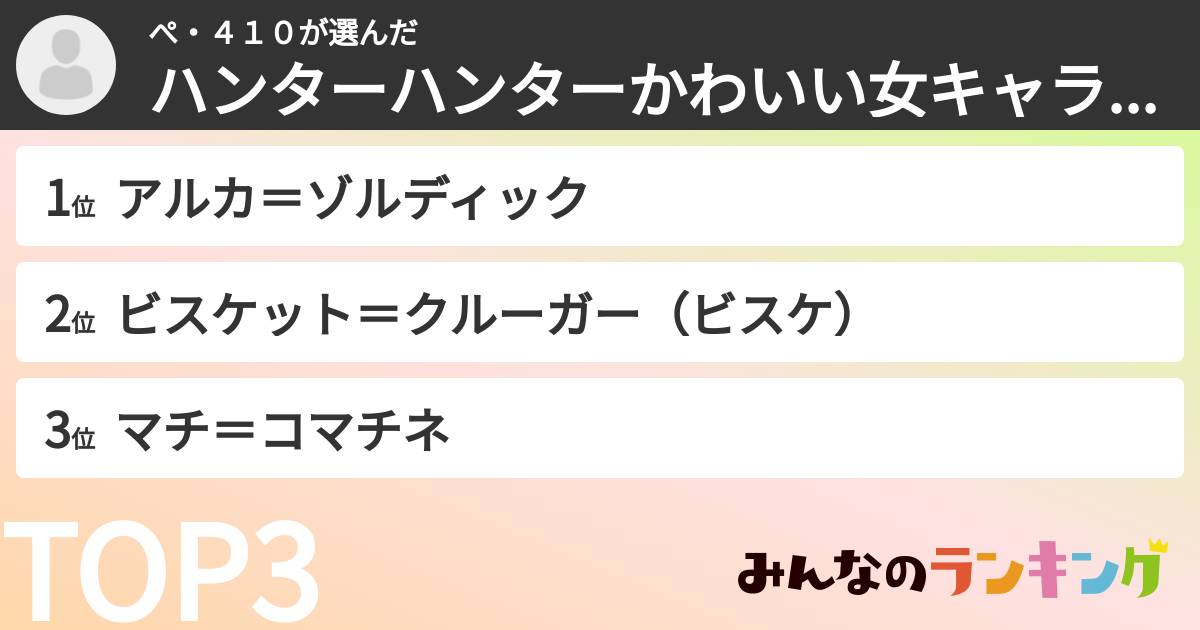 ペ・４１０が選んだ
ハンターハンターかわいい女キャラ...

1位 アルカ＝ゾルディック

2位 ビスケット＝クルーガー（ビスケ）

3位 マチ＝コマチネ

TOP3

みんなのランキング